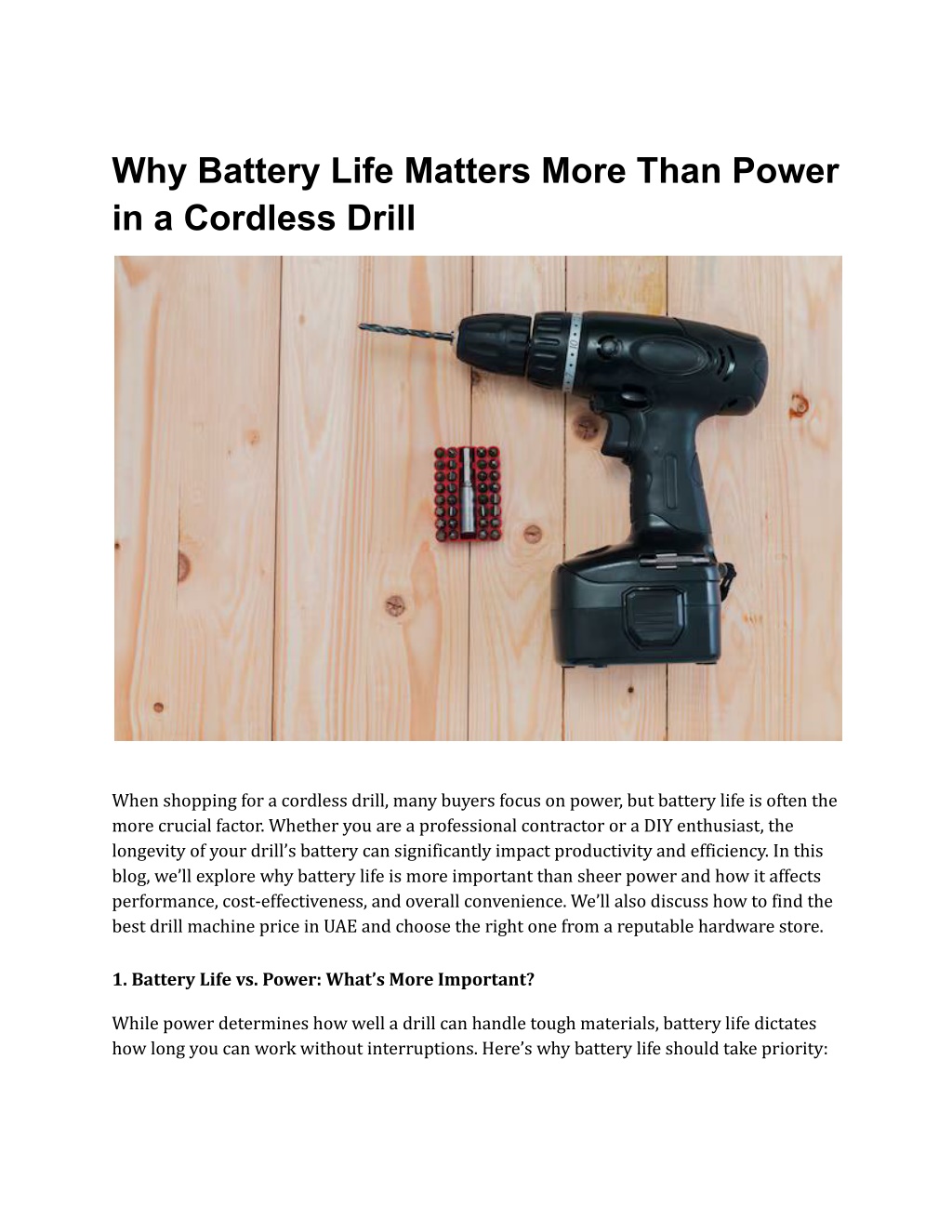 Why Battery Life Matters More Than Power in a Cordless Drill

When shopping for a cordless drill, many buyers focus on power, but battery life is often the more crucial factor. Whether you are a professional contractor or a DIY enthusiast, the longevity of your drill's battery can significantly impact productivity and efficiency. In this blog, we'll explore why battery life is more important than sheer power and how it affects performance, cost-effectiveness, and overall convenience. We'll also discuss how to find the best drill machine price in UAE and choose the right one from a reputable hardware store.

1. Battery Life vs. Power: What's More Important?

While power determines how well a drill can handle tough materials, battery life dictates how long you can work without interruptions. Here's why battery life should take priority: